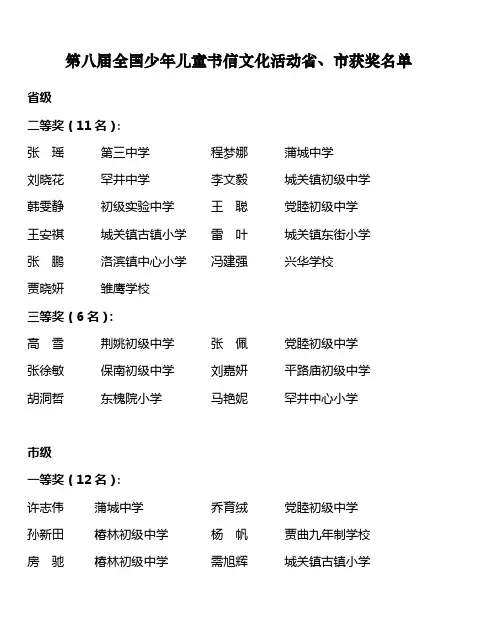 第八届全国少年儿童书信文化活动省、市获奖名单

省级

二等奖（11名）：

张　瑶　第三中学　程梦娜　蒲城中学

刘晓花　罕井中学　李文毅　城关镇初级中学

韩雯静　初级实验中学　王　聪　党睦初级中学

王安祺　城关镇古镇小学　雷　叶　城关镇东街小学

张　鹏　洛滨镇中心小学　冯建强　兴华学校

贾晓妍　雏鹰学校

三等奖（6名）：

高　雪　荆姚初级中学　张　佩　党睦初级中学

张徐敏　保南初级中学　刘嘉妍　平路庙初级中学

胡洞哲　东槐院小学　马艳妮　罕井中心小学

市级

一等奖（12名）：

许志伟　蒲城中学　乔育绒　党睦初级中学

孙新田　椿林初级中学　杨　帆　贾曲九年制学校

房　驰　椿林初级中学　需旭辉　城关镇古镇小学